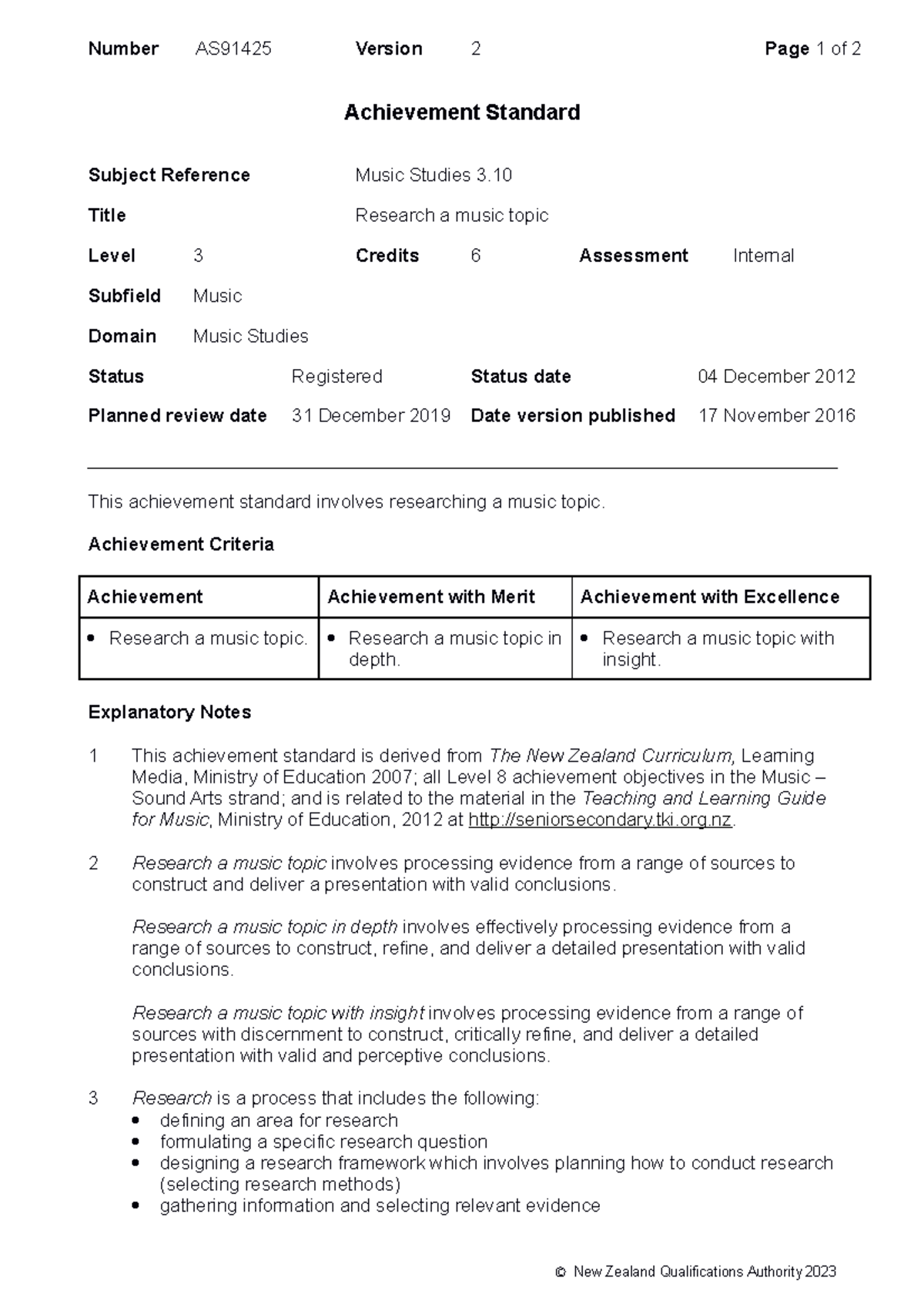 Number AS91425 Version 2 Page 1 of 2

Achievement Standard

Subject Reference Music Studies 3.10

Title Research a music topic

Level 3 Credits 6 Assessment Internal

Subfield Music

Domain Music Studies

Status Registered Status date 04 December 2012

Planned review date 31 December 2019 Date version published 17 November 2016

This achievement standard involves researching a music topic.

Achievement Criteria

| Achievement | Achievement with Merit | Achievement with Excellence |
|---|---|---|
| • Research a music topic. | • Research a music topic in depth. | • Research a music topic with insight. |

Explanatory Notes

1 This achievement standard is derived from The New Zealand Curriculum, Learning Media, Ministry of Education 2007; all Level 8 achievement objectives in the Music – Sound Arts strand; and is related to the material in the Teaching and Learning Guide for Music, Ministry of Education, 2012 at http://seniorsecondary.tki.org.nz.

2 Research a music topic involves processing evidence from a range of sources to construct and deliver a presentation with valid conclusions.

Research a music topic in depth involves effectively processing evidence from a range of sources to construct, refine, and deliver a detailed presentation with valid conclusions.

Research a music topic with insight involves processing evidence from a range of sources with discernment to construct, critically refine, and deliver a detailed presentation with valid and perceptive conclusions.

3 Research is a process that includes the following:
• defining an area for research
• formulating a specific research question
• designing a research framework which involves planning how to conduct research (selecting research methods)
• gathering information and selecting relevant evidence

© New Zealand Qualifications Authority 2023